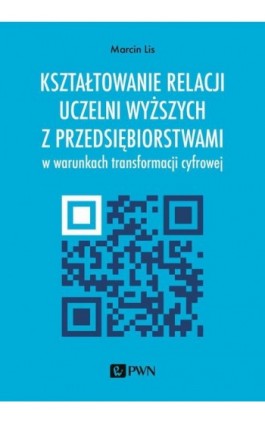 Marcin Lis

KSZTAŁTOWANIE RELACJI UCZELNI WYŻSZYCH Z PRZEDSIĘBIORSTWAMI
w warunkach transformacji cyfrowej

PWN